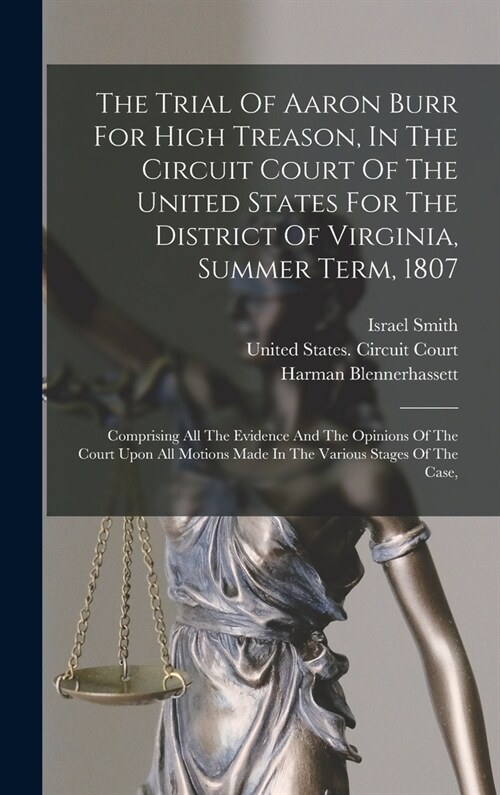 The Trial Of Aaron Burr For High Treason, In The Circuit Court Of The United States For The District Of Virginia, Summer Term, 1807

Israel Smith
United States. Circuit Court
Harman Blennerhassett

Comprising All The Evidence And The Opinions Of The Court Upon All Motions Made In The Various Stages Of The Case,